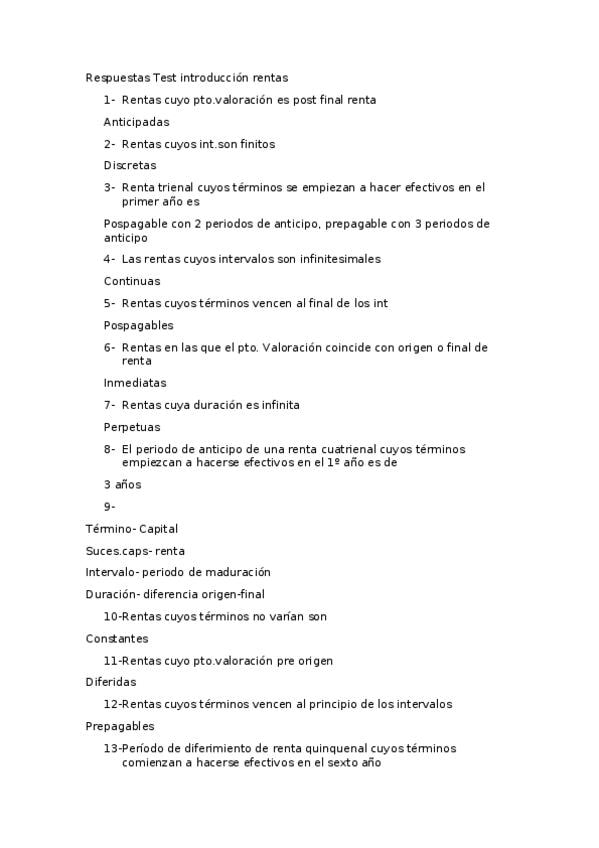 Respuestas Test introducción rentas

1- Rentas cuyo pto.valoración es post final renta

Anticipadas

2- Rentas cuyos int.son finitos

Discretas

3- Renta trienal cuyos términos se empiezan a hacer efectivos en el primer año es

Pospagable con 2 periodos de anticipo, prepagable con 3 periodos de anticipo

4- Las rentas cuyos intervalos son infinitesimales

Continuas

5- Rentas cuyos términos vencen al final de los int

Pospagables

6- Rentas en las que el pto. Valoración coincide con origen o final de renta

Inmediatas

7- Rentas cuya duración es infinita

Perpetuas

8- El periodo de anticipo de una renta cuatrienal cuyos términos empiezcan a hacerse efectivos en el 1º año es de

3 años

9-

Término- Capital

Suces.caps- renta

Intervalo- periodo de maduración

Duración- diferencia origen-final

10-Rentas cuyos términos no varían son

Constantes

11-Rentas cuyo pto.valoración pre origen

Diferidas

12-Rentas cuyos términos vencen al principio de los intervalos

Prepagables

13-Período de diferimiento de renta quinquenal cuyos términos comienzan a hacerse efectivos en el sexto año